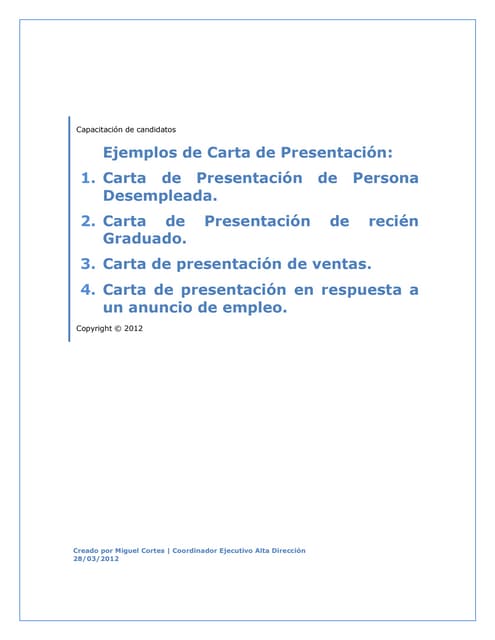 Capacitación de candidatos

Ejemplos de Carta de Presentación:

1. Carta de Presentación de Persona Desempleada.

2. Carta de Presentación de recién Graduado.

3. Carta de presentación de ventas.

4. Carta de presentación en respuesta a un anuncio de empleo.

Copyright © 2012

Creado por Miguel Cortes | Coordinador Ejecutivo Alta Dirección
28/03/2012